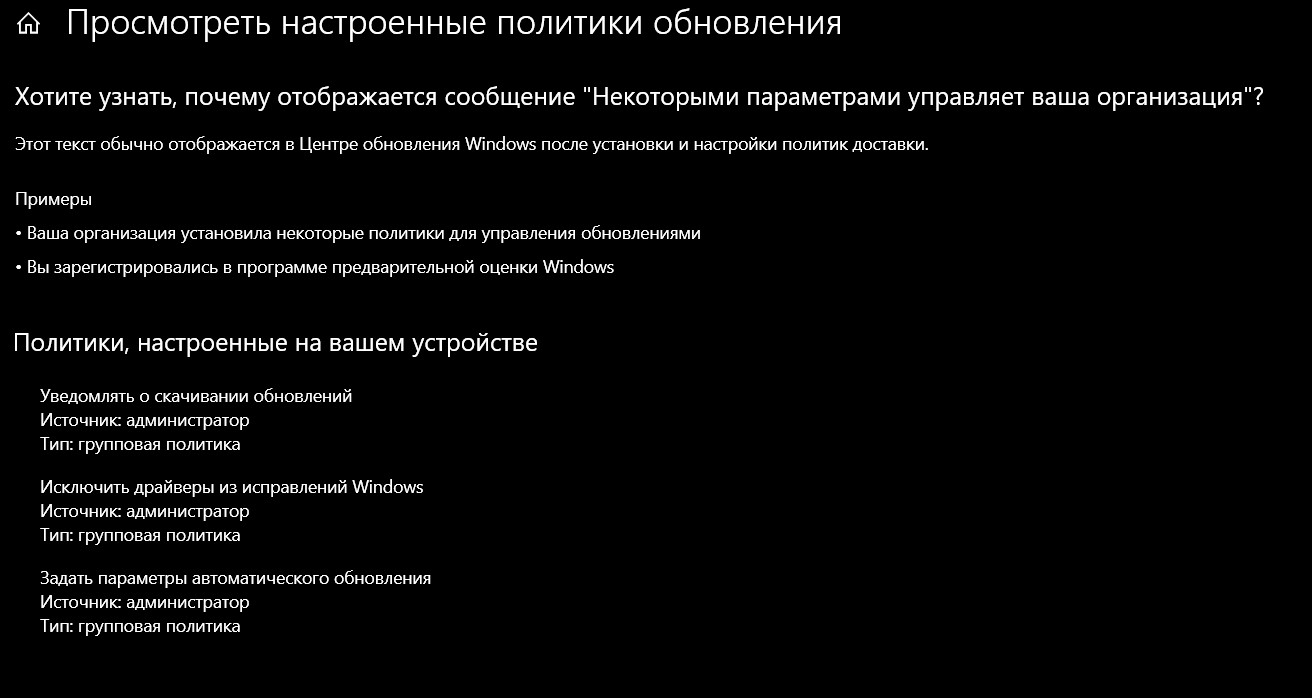 Просмотреть настроенные политики обновления

Хотите узнать, почему отображается сообщение "Некоторыми параметрами управляет ваша организация"?

Этот текст обычно отображается в Центре обновления Windows после установки и настройки политик доставки.

Примеры

• Ваша организация установила некоторые политики для управления обновлениями

• Вы зарегистрировались в программе предварительной оценки Windows

Политики, настроенные на вашем устройстве

Уведомлять о скачивании обновлений
Источник: администратор
Тип: групповая политика

Исключить драйверы из исправлений Windows
Источник: администратор
Тип: групповая политика

Задать параметры автоматического обновления
Источник: администратор
Тип: групповая политика